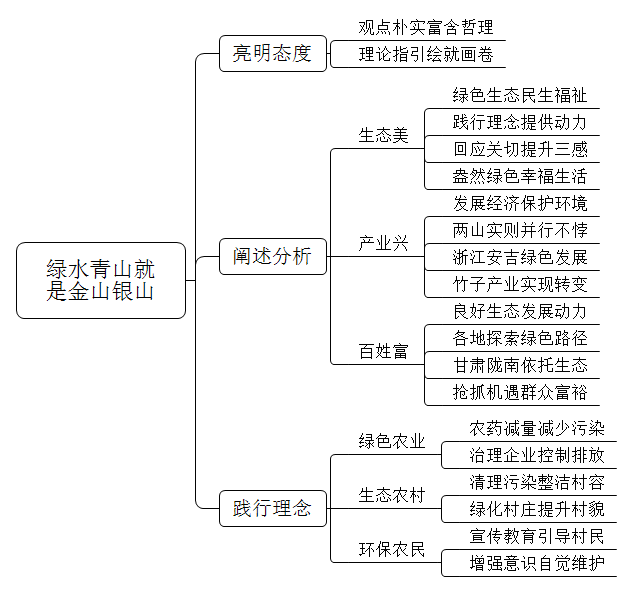 绿水青山就是金山银山

亮明态度
观点朴实富含哲理
理论指引绘就画卷

阐述分析
生态美
绿色生态民生福祉
践行理念提供动力
回应关切提升三感
盎然绿色幸福生活

产业兴
发展经济保护环境
两山实则并行不悖
浙江安吉绿色发展
竹子产业实现转变

百姓富
良好生态发展动力
各地探索绿色路径
甘肃陇南依托生态
抢抓机遇群众富裕

践行理念
绿色农业
农药减量减少污染
治理企业控制排放

生态农村
清理污染整洁村容
绿化村庄提升村貌

环保农民
宣传教育引导村民
增强意识自觉维护